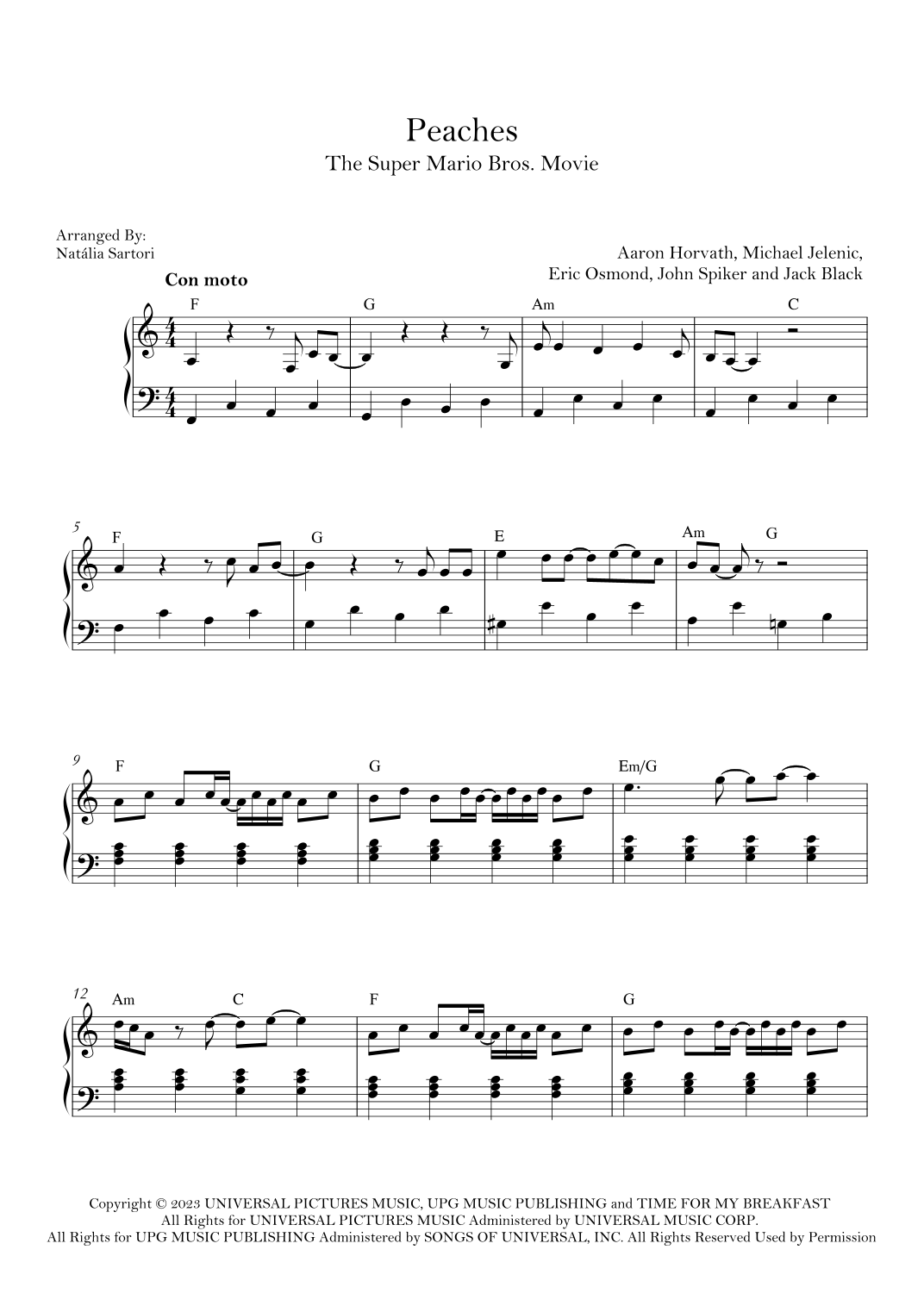 Peaches
The Super Mario Bros. Movie

Arranged By:
Natália Sartori

Aaron Horvath, Michael Jelenic,
Eric Osmond, John Spiker and Jack Black

Con moto

F
G
Am
C

5
F
G
E
Am
G

9
F
G
Em/G

12
Am
C
F
G

Copyright © 2023 UNIVERSAL PICTURES MUSIC, UPG MUSIC PUBLISHING and TIME FOR MY BREAKFAST
All Rights for UNIVERSAL PICTURES MUSIC Administered by UNIVERSAL MUSIC CORP.
All Rights for UPG MUSIC PUBLISHING Administered by SONGS OF UNIVERSAL, INC. All Rights Reserved Used by Permission